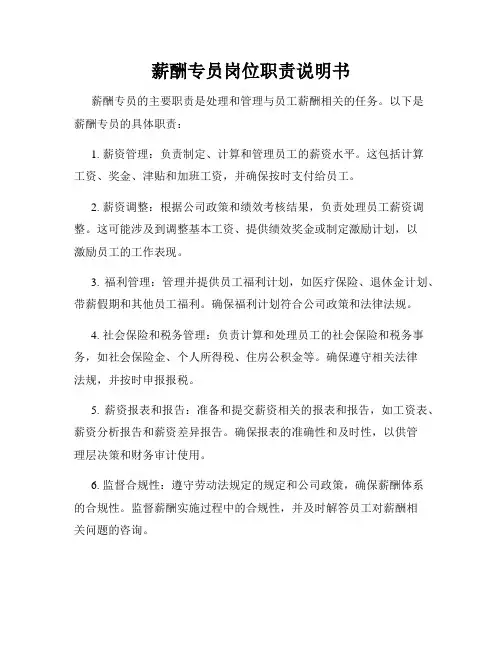 薪酬专员岗位职责说明书

薪酬专员的主要职责是处理和管理与员工薪酬相关的任务。以下是薪酬专员的具体职责：

1. 薪资管理：负责制定、计算和管理员工的薪资水平。这包括计算工资、奖金、津贴和加班工资，并确保按时支付给员工。

2. 薪资调整：根据公司政策和绩效考核结果，负责处理员工薪资调整。这可能涉及到调整基本工资、提供绩效奖金或制定激励计划，以激励员工的工作表现。

3. 福利管理：管理并提供员工福利计划，如医疗保险、退休金计划、带薪假期和其他员工福利。确保福利计划符合公司政策和法律法规。

4. 社会保险和税务管理：负责计算和处理员工的社会保险和税务事务，如社会保险金、个人所得税、住房公积金等。确保遵守相关法律法规，并按时申报报税。

5. 薪资报表和报告：准备和提交薪资相关的报表和报告，如工资表、薪资分析报告和薪资差异报告。确保报表的准确性和及时性，以供管理层决策和财务审计使用。

6. 监督合规性：遵守劳动法规定的规定和公司政策，确保薪酬体系的合规性。监督薪酬实施过程中的合规性，并及时解答员工对薪酬相关问题的咨询。